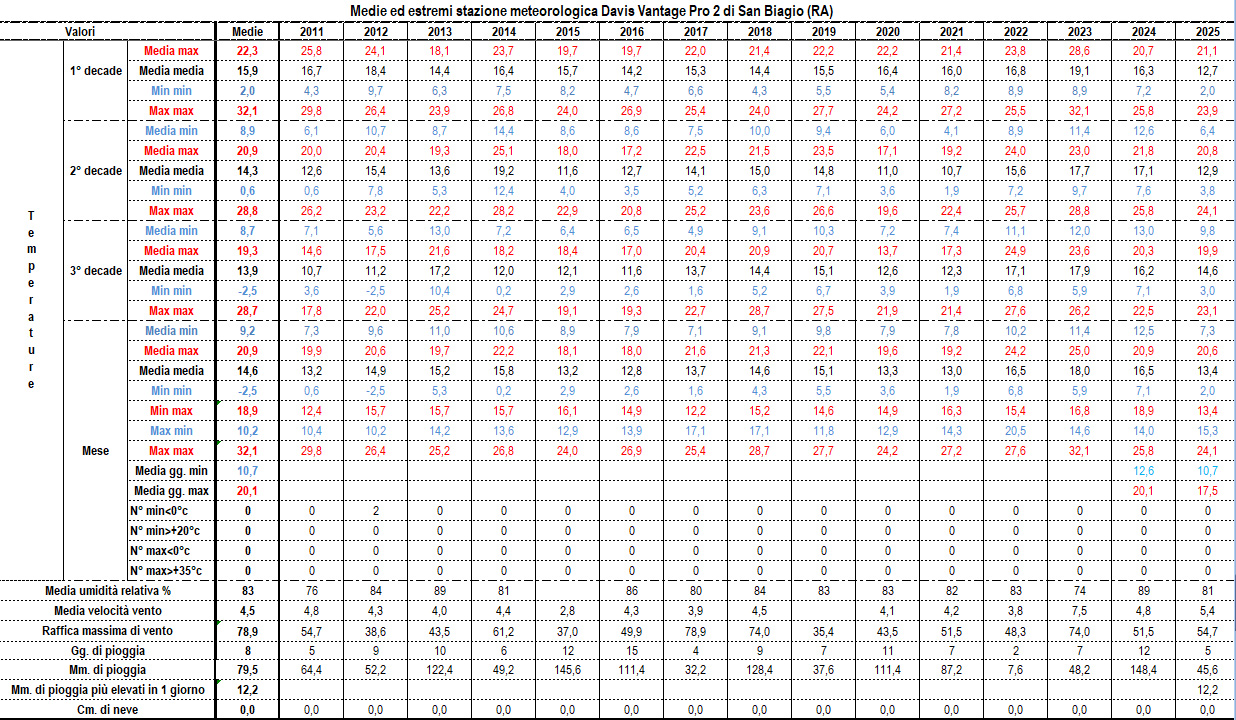 Medie ed estremi stazione meteorologica Davis Vantage Pro 2 di San Biagio (RA)

| Valori | | | Medie | 2011 | 2012 | 2013 | 2014 | 2015 | 2016 | 2017 | 2018 | 2019 | 2020 | 2021 | 2022 | 2023 | 2024 | 2025 |
|---|---|---|---|---|---|---|---|---|---|---|---|---|---|---|---|---|---|---|
| Temperature | 1° decade | Media max | 22,3 | 25,8 | 24,1 | 18,1 | 23,7 | 19,7 | 19,7 | 22,0 | 21,4 | 22,2 | 22,2 | 21,4 | 23,8 | 28,6 | 20,7 | 21,1 |
| | | Media media | 15,9 | 16,7 | 18,4 | 14,4 | 16,4 | 15,7 | 14,2 | 15,3 | 14,4 | 15,5 | 16,4 | 16,0 | 16,8 | 19,1 | 16,3 | 12,7 |
| | | Min min | 2,0 | 4,3 | 9,7 | 6,3 | 7,5 | 8,2 | 4,7 | 6,6 | 4,3 | 5,5 | 5,4 | 8,2 | 8,9 | 8,9 | 7,2 | 2,0 |
| | | Max max | 32,1 | 29,8 | 26,4 | 23,9 | 26,8 | 24,0 | 26,9 | 25,4 | 24,0 | 27,7 | 24,2 | 27,2 | 25,5 | 32,1 | 25,8 | 23,9 |
| | 2° decade | Media min | 8,9 | 6,1 | 10,7 | 8,7 | 14,4 | 8,6 | 8,6 | 7,5 | 10,0 | 9,4 | 6,0 | 4,1 | 8,9 | 11,4 | 12,6 | 6,4 |
| | | Media max | 20,9 | 20,0 | 20,4 | 19,3 | 25,1 | 18,0 | 17,2 | 22,5 | 21,5 | 23,5 | 17,1 | 19,2 | 24,0 | 23,0 | 21,8 | 20,8 |
| | | Media media | 14,3 | 12,6 | 15,4 | 13,6 | 19,2 | 11,6 | 12,7 | 14,1 | 15,0 | 14,8 | 11,0 | 10,7 | 15,6 | 17,7 | 17,1 | 12,9 |
| | | Min min | 0,6 | 0,6 | 7,8 | 5,3 | 12,4 | 4,0 | 3,5 | 5,2 | 6,3 | 7,1 | 3,6 | 1,9 | 7,2 | 9,7 | 7,6 | 3,8 |
| | | Max max | 28,8 | 26,2 | 23,2 | 22,2 | 28,2 | 22,9 | 20,8 | 25,2 | 23,6 | 26,6 | 19,6 | 22,4 | 25,7 | 28,8 | 25,8 | 24,1 |
| | 3° decade | Media min | 8,7 | 7,1 | 5,6 | 13,0 | 7,2 | 6,4 | 6,5 | 4,9 | 9,1 | 10,3 | 7,2 | 7,4 | 11,1 | 12,0 | 13,0 | 9,8 |
| | | Media max | 19,3 | 14,6 | 17,5 | 21,6 | 18,2 | 18,4 | 17,0 | 20,4 | 20,9 | 20,7 | 13,7 | 17,3 | 24,9 | 23,6 | 20,3 | 19,9 |
| | | Media media | 13,9 | 10,7 | 11,2 | 17,2 | 12,0 | 12,1 | 11,6 | 13,7 | 14,4 | 15,1 | 12,6 | 12,3 | 17,1 | 17,9 | 16,2 | 14,6 |
| | | Min min | -2,5 | 3,6 | -2,5 | 10,4 | 0,2 | 2,9 | 2,6 | 1,6 | 5,2 | 6,7 | 3,9 | 1,9 | 6,8 | 5,9 | 7,1 | 3,0 |
| | | Max max | 28,7 | 17,8 | 22,0 | 25,2 | 24,7 | 19,1 | 19,3 | 22,7 | 28,7 | 27,5 | 21,9 | 21,4 | 27,6 | 26,2 | 22,5 | 23,1 |
| | Mese | Media min | 9,2 | 7,3 | 9,6 | 11,0 | 10,6 | 8,9 | 7,9 | 7,1 | 9,1 | 9,8 | 7,9 | 7,8 | 10,2 | 11,4 | 12,5 | 7,3 |
| | | Media max | 20,9 | 19,9 | 20,6 | 19,7 | 22,2 | 18,1 | 18,0 | 21,6 | 21,3 | 22,1 | 19,6 | 19,2 | 24,2 | 25,0 | 20,9 | 20,6 |
| | | Media media | 14,6 | 13,2 | 14,9 | 15,2 | 15,8 | 13,2 | 12,8 | 13,7 | 14,6 | 15,1 | 13,3 | 13,0 | 16,5 | 18,0 | 16,5 | 13,4 |
| | | Min min | -2,5 | 0,6 | -2,5 | 5,3 | 0,2 | 2,9 | 2,6 | 1,6 | 4,3 | 5,5 | 3,6 | 1,9 | 6,8 | 5,9 | 7,1 | 2,0 |
| | | Min max | 18,9 | 12,4 | 15,7 | 15,7 | 15,7 | 16,1 | 14,9 | 12,2 | 15,2 | 14,6 | 14,9 | 16,3 | 15,4 | 16,8 | 18,9 | 13,4 |
| | | Max min | 10,2 | 10,4 | 10,2 | 14,2 | 13,6 | 12,9 | 13,9 | 17,1 | 17,1 | 11,8 | 12,9 | 14,3 | 20,5 | 14,6 | 14,0 | 15,3 |
| | | Max max | 32,1 | 29,8 | 26,4 | 25,2 | 26,8 | 24,0 | 26,9 | 25,4 | 28,7 | 27,7 | 24,2 | 27,2 | 27,6 | 32,1 | 25,8 | 24,1 |
| | | Media gg. min | 10,7 | | | | | | | | | | | | | | 12,6 | 10,7 |
| | | Media gg. max | 20,1 | | | | | | | | | | | | | | 20,1 | 17,5 |
| | | N° min<0°c | 0 | 0 | 2 | 0 | 0 | 0 | 0 | 0 | 0 | 0 | 0 | 0 | 0 | 0 | 0 | 0 |
| | | N° min>+20°c | 0 | 0 | 0 | 0 | 0 | 0 | 0 | 0 | 0 | 0 | 0 | 0 | 0 | 0 | 0 | 0 |
| | | N° max<0°c | 0 | 0 | 0 | 0 | 0 | 0 | 0 | 0 | 0 | 0 | 0 | 0 | 0 | 0 | 0 | 0 |
| | | N° max>+35°c | 0 | 0 | 0 | 0 | 0 | 0 | 0 | 0 | 0 | 0 | 0 | 0 | 0 | 0 | 0 | 0 |
| Media umidità relativa % | | | 83 | 76 | 84 | 89 | 81 | | 86 | 80 | 84 | 83 | 83 | 82 | 83 | 74 | 89 | 81 |
| Media velocità vento | | | 4,5 | 4,8 | 4,3 | 4,0 | 4,4 | 2,8 | 4,3 | 3,9 | 4,5 | | 4,1 | 4,2 | 3,8 | 7,5 | 4,8 | 5,4 |
| Raffica massima di vento | | | 78,9 | 54,7 | 38,6 | 43,5 | 61,2 | 37,0 | 49,9 | 78,9 | 74,0 | 35,4 | 43,5 | 51,5 | 48,3 | 74,0 | 51,5 | 54,7 |
| Gg. di pioggia | | | 8 | 5 | 9 | 10 | 6 | 12 | 15 | 4 | 9 | 7 | 11 | 7 | 2 | 7 | 12 | 5 |
| Mm. di pioggia | | | 79,5 | 64,4 | 52,2 | 122,4 | 49,2 | 145,6 | 111,4 | 32,2 | 128,4 | 37,6 | 111,4 | 87,2 | 7,6 | 48,2 | 148,4 | 45,6 |
| Mm. di pioggia più elevati in 1 giorno | | | 12,2 | | | | | | | | | | | | | | | 12,2 |
| Cm. di neve | | | 0,0 | 0,0 | 0,0 | 0,0 | 0,0 | 0,0 | 0,0 | 0,0 | 0,0 | 0,0 | 0,0 | 0,0 | 0,0 | 0,0 | 0,0 | 0,0 |